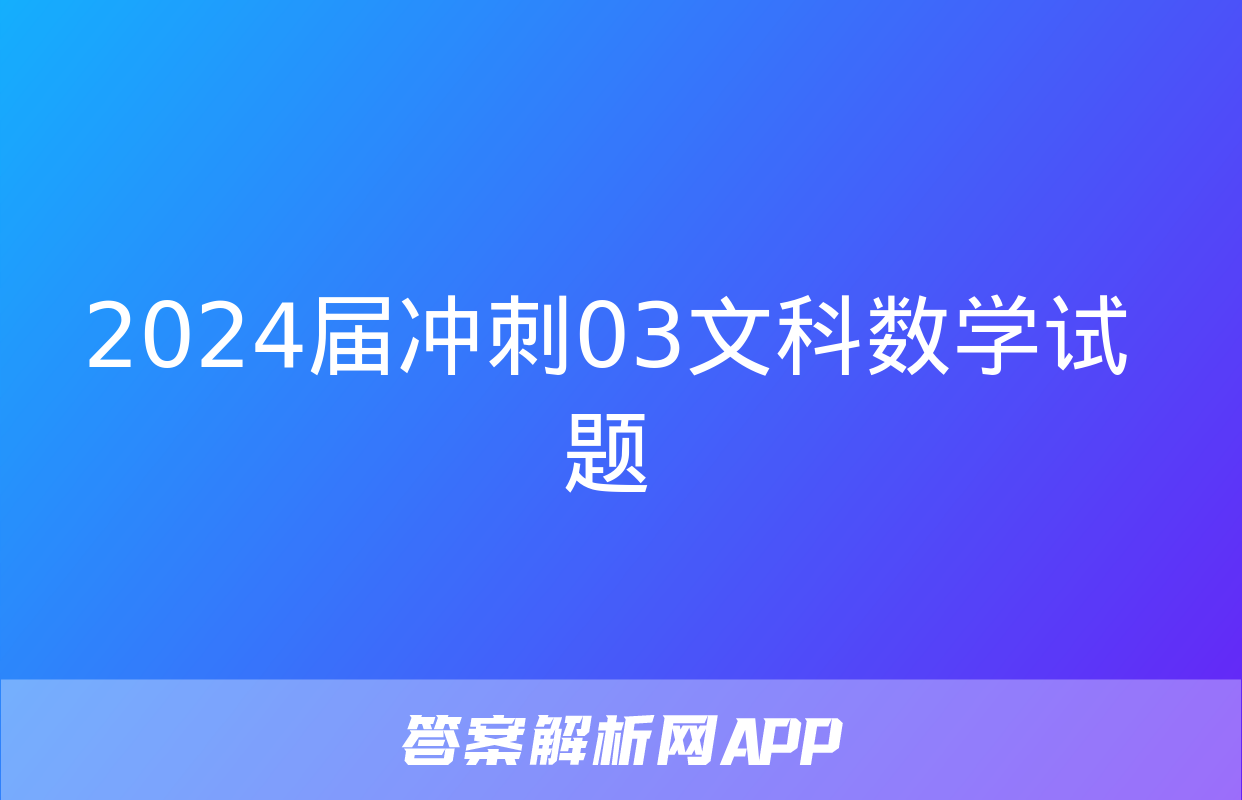 2024届冲刺03文科数学试题

答案解析网APP